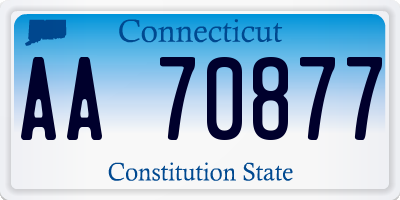 Connecticut

AA 70877

Constitution State